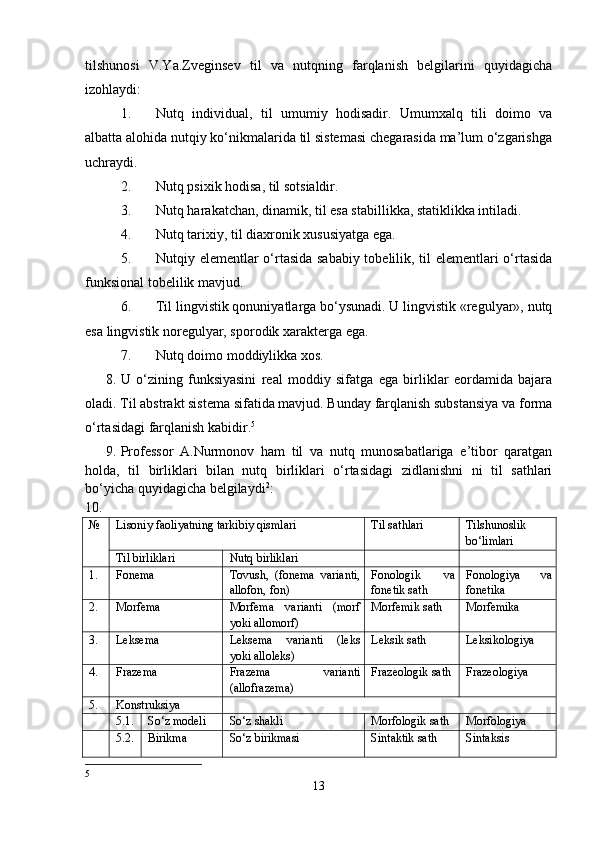 tilshunosi V.Ya.Zveginsev til va nutqning farqlanish belgilarini quyidagicha izohlaydi:

1. Nutq individual, til umumiy hodisadir. Umumxalq tili doimo va albatta alohida nutqiy ko‘nikmalarida til sistemasi chegarasida ma’lum o‘zgarishga uchraydi.

2. Nutq psixik hodisa, til sotsialdir.

3. Nutq harakatchan, dinamik, til esa stabillikka, statiklikka intiladi.

4. Nutq tarixiy, til diaxronik xususiyatga ega.

5. Nutqiy elementlar o‘rtasida sababiy tobelilik, til elementlari o‘rtasida funksional tobelilik mavjud.

6. Til lingvistik qonuniyatlarga bo‘ysunadi. U lingvistik «regulyar», nutq esa lingvistik noregulyar, sporodik xarakterga ega.

7. Nutq doimo moddiylikka xos.

8. U o‘zining funksiyasini real moddiy sifatga ega birliklar eordamida bajara oladi. Til abstrakt sistema sifatida mavjud. Bunday farqlanish substansiya va forma o‘rtasidagi farqlanish kabidir.$^5$

9. Professor A.Nurmonov ham til va nutq munosabatlariga e’tibor qaratgan holda, til birliklari bilan nutq birliklari o‘rtasidagi zidlanishni ni til sathlari bo‘yicha quyidagicha belgilaydi$^2$:

10.

| № | Lisoniy faoliyatning tarkibiy qismlari | | | Til sathlari | Tilshunoslik bo‘limlari |
|---|---|---|---|---|---|
| | Til birliklari | | Nutq birliklari | | |
| 1. | Fonema | | Tovush, (fonema varianti, allofon, fon) | Fonologik va fonetik sath | Fonologiya va fonetika |
| 2. | Morfema | | Morfema varianti (morf yoki allomorf) | Morfemik sath | Morfemika |
| 3. | Leksema | | Leksema varianti (leks yoki alloleks) | Leksik sath | Leksikologiya |
| 4. | Frazema | | Frazema varianti (allofrazema) | Frazeologik sath | Frazeologiya |
| 5. | Konstruksiya | | | | |
| | 5.1. | So‘z modeli | So‘z shakli | Morfologik sath | Morfologiya |
| | 5.2. | Birikma | So‘z birikmasi | Sintaktik sath | Sintaksis |

5

13